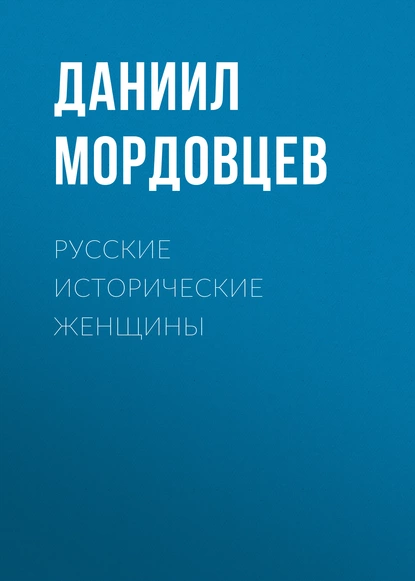 ДАНИИЛ МОРДОВЦЕВ

РУССКИЕ ИСТОРИЧЕСКИЕ ЖЕНЩИНЫ